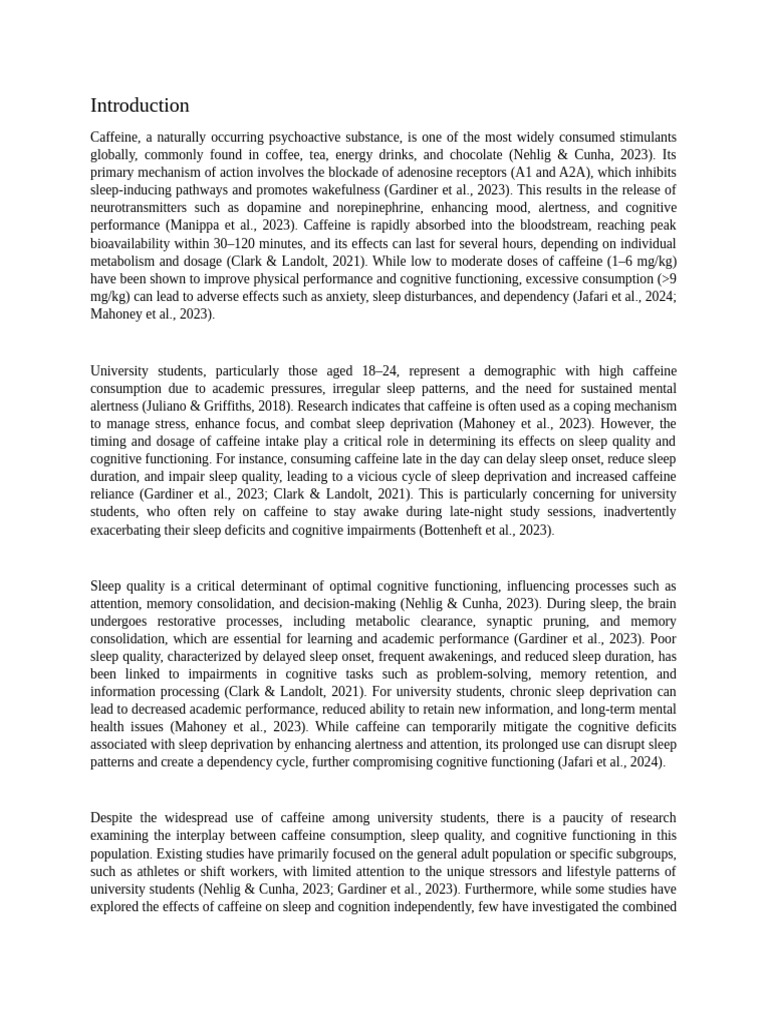 Introduction

Caffeine, a naturally occurring psychoactive substance, is one of the most widely consumed stimulants globally, commonly found in coffee, tea, energy drinks, and chocolate (Nehlig & Cunha, 2023). Its primary mechanism of action involves the blockade of adenosine receptors (A1 and A2A), which inhibits sleep-inducing pathways and promotes wakefulness (Gardiner et al., 2023). This results in the release of neurotransmitters such as dopamine and norepinephrine, enhancing mood, alertness, and cognitive performance (Manippa et al., 2023). Caffeine is rapidly absorbed into the bloodstream, reaching peak bioavailability within 30–120 minutes, and its effects can last for several hours, depending on individual metabolism and dosage (Clark & Landolt, 2021). While low to moderate doses of caffeine (1–6 mg/kg) have been shown to improve physical performance and cognitive functioning, excessive consumption (>9 mg/kg) can lead to adverse effects such as anxiety, sleep disturbances, and dependency (Jafari et al., 2024; Mahoney et al., 2023).

University students, particularly those aged 18–24, represent a demographic with high caffeine consumption due to academic pressures, irregular sleep patterns, and the need for sustained mental alertness (Juliano & Griffiths, 2018). Research indicates that caffeine is often used as a coping mechanism to manage stress, enhance focus, and combat sleep deprivation (Mahoney et al., 2023). However, the timing and dosage of caffeine intake play a critical role in determining its effects on sleep quality and cognitive functioning. For instance, consuming caffeine late in the day can delay sleep onset, reduce sleep duration, and impair sleep quality, leading to a vicious cycle of sleep deprivation and increased caffeine reliance (Gardiner et al., 2023; Clark & Landolt, 2021). This is particularly concerning for university students, who often rely on caffeine to stay awake during late-night study sessions, inadvertently exacerbating their sleep deficits and cognitive impairments (Bottenheft et al., 2023).

Sleep quality is a critical determinant of optimal cognitive functioning, influencing processes such as attention, memory consolidation, and decision-making (Nehlig & Cunha, 2023). During sleep, the brain undergoes restorative processes, including metabolic clearance, synaptic pruning, and memory consolidation, which are essential for learning and academic performance (Gardiner et al., 2023). Poor sleep quality, characterized by delayed sleep onset, frequent awakenings, and reduced sleep duration, has been linked to impairments in cognitive tasks such as problem-solving, memory retention, and information processing (Clark & Landolt, 2021). For university students, chronic sleep deprivation can lead to decreased academic performance, reduced ability to retain new information, and long-term mental health issues (Mahoney et al., 2023). While caffeine can temporarily mitigate the cognitive deficits associated with sleep deprivation by enhancing alertness and attention, its prolonged use can disrupt sleep patterns and create a dependency cycle, further compromising cognitive functioning (Jafari et al., 2024).

Despite the widespread use of caffeine among university students, there is a paucity of research examining the interplay between caffeine consumption, sleep quality, and cognitive functioning in this population. Existing studies have primarily focused on the general adult population or specific subgroups, such as athletes or shift workers, with limited attention to the unique stressors and lifestyle patterns of university students (Nehlig & Cunha, 2023; Gardiner et al., 2023). Furthermore, while some studies have explored the effects of caffeine on sleep and cognition independently, few have investigated the combined